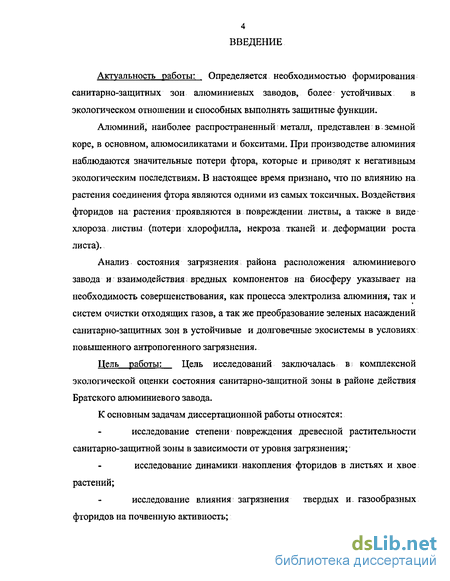 4

ВВЕДЕНИЕ

Актуальность работы: Определяется необходимостью формирования санитарно-защитных зон алюминиевых заводов, более устойчивых в экологическом отношении и способных выполнять защитные функции.

Алюминий, наиболее распространенный металл, представлен в земной коре, в основном, алюмосиликатами и бокситами. При производстве алюминия наблюдаются значительные потери фтора, которые и приводят к негативным экологическим последствиям. В настоящее время признано, что по влиянию на растения соединения фтора являются одними из самых токсичных. Воздействия фторидов на растения проявляются в повреждении листвы, а также в виде хлороза листвы (потери хлорофилла, некроза тканей и деформации роста листа).

Анализ состояния загрязнения района расположения алюминиевого завода и взаимодействия вредных компонентов на биосферу указывает на необходимость совершенствования, как процесса электролиза алюминия, так и систем очистки отходящих газов, а так же преобразование зеленых насаждений санитарно-защитных зон в устойчивые и долговечные экосистемы в условиях повышенного антропогенного загрязнения.

Цель работы: Цель исследований заключалась в комплексной экологической оценки состояния санитарно-защитной зоны в районе действия Братского алюминиевого завода.

К основным задачам диссертационной работы относятся:

- исследование степени повреждения древесной растительности санитарно-защитной зоны в зависимости от уровня загрязнения;

- исследование динамики накопления фторидов в листьях и хвое растений;

- исследование влияния загрязнения твердых и газообразных фторидов на почвенную активность;

dsLib.net
библиотека диссертаций